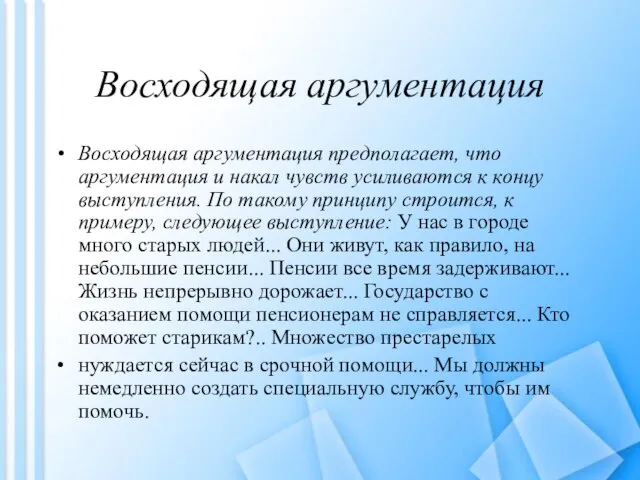 Восходящая аргументация

• Восходящая аргументация предполагает, что аргументация и накал чувств усиливаются к концу выступления. По такому принципу строится, к примеру, следующее выступление: У нас в городе много старых людей... Они живут, как правило, на небольшие пенсии... Пенсии все время задерживают... Жизнь непрерывно дорожает... Государство с оказанием помощи пенсионерам не справляется... Кто поможет старикам?.. Множество престарелых

• нуждается сейчас в срочной помощи... Мы должны немедленно создать специальную службу, чтобы им помочь.